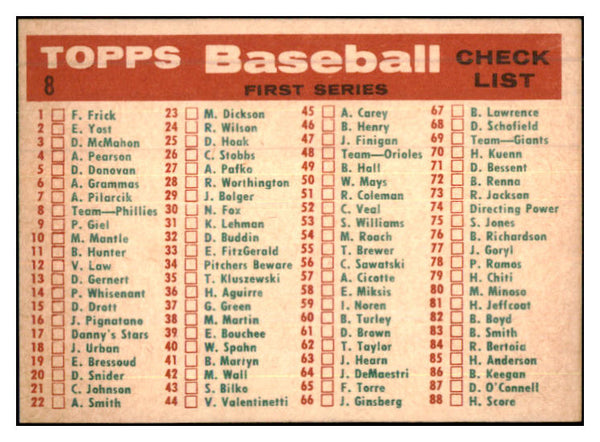 TOPPS Baseball CHECK LIST
8
FIRST SERIES

1 F. Frick
2 E. Yost
3 D. McMahon
4 A. Pearson
5 D. Donovan
6 A. Grammas
7 A. Pilarcik
8 Team—Phillies
9 P. Giel
10 M. Mantle
11 B. Hunter
12 V. Law
13 D. Gernert
14 P. Whisenant
15 D. Drott
16 J. Pignatano
17 Danny's Stars
18 J. Urban
19 E. Bressoud
20 D. Snider
21 C. Johnson
22 A. Smith

23 M. Dickson
24 R. Wilson
25 D. Hoak
26 C. Stobbs
27 A. Pafko
28 R. Worthington
29 J. Bolger
30 N. Fox
31 K. Lehman
32 D. Buddin
33 E. FitzGerald
34 Pitchers Beware
35 T. Kluszewski
36 H. Aguirre
37 G. Green
38 M. Martin
39 E. Bouchee
40 W. Spahn
41 B. Martyn
42 M. Wall
43 S. Bilko
44 V. Valentinetti

45 A. Carey
46 B. Henry
47 J. Finigan
48 Team—Orioles
49 B. Hall
50 W. Mays
51 R. Coleman
52 C. Veal
53 S. Williams
54 M. Roach
55 T. Brewer
56 C. Sawatski
57 A. Cicotte
58 E. Miksis
59 I. Noren
60 B. Turley
61 D. Brown
62 T. Taylor
63 J. Hearn
64 J. DeMaestri
65 F. Torre
66 J. Ginsberg

67 B. Lawrence
68 D. Schofield
69 Team—Giants
70 H. Kuenn
71 D. Bessent
72 B. Renna
73 R. Jackson
74 Directing Power
75 S. Jones
76 B. Richardson
77 J. Goryl
78 P. Ramos
79 H. Chiti
80 M. Minoso
81 H. Jeffcoat
82 B. Boyd
83 B. Smith
84 R. Bertoia
85 H. Anderson
86 B. Keegan
87 D. O'Connell
88 H. Score